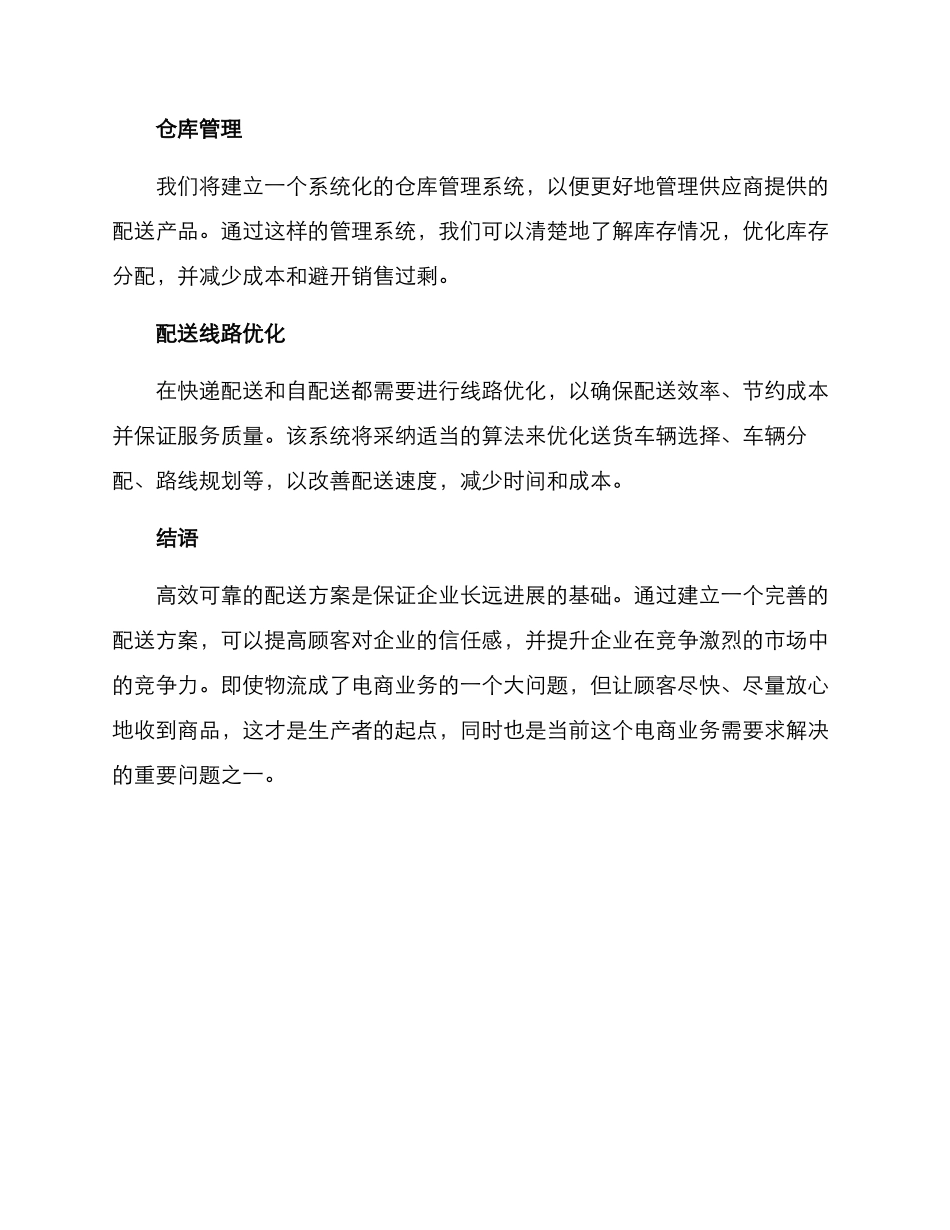 仓库管理

我们将建立一个系统化的仓库管理系统，以便更好地管理供应商提供的配送产品。通过这样的管理系统，我们可以清楚地了解库存情况，优化库存分配，并减少成本和避开销售过剩。

配送线路优化

在快递配送和自配送都需要进行线路优化，以确保配送效率、节约成本并保证服务质量。该系统将采纳适当的算法来优化送货车辆选择、车辆分配、路线规划等，以改善配送速度，减少时间和成本。

结语

高效可靠的配送方案是保证企业长远进展的基础。通过建立一个完善的配送方案，可以提高顾客对企业的信任感，并提升企业在竞争激烈的市场中的竞争力。即使物流成了电商业务的一个大问题，但让顾客尽快、尽量放心地收到商品，这才是生产者的起点，同时也是当前这个电商业务需要求解决的重要问题之一。